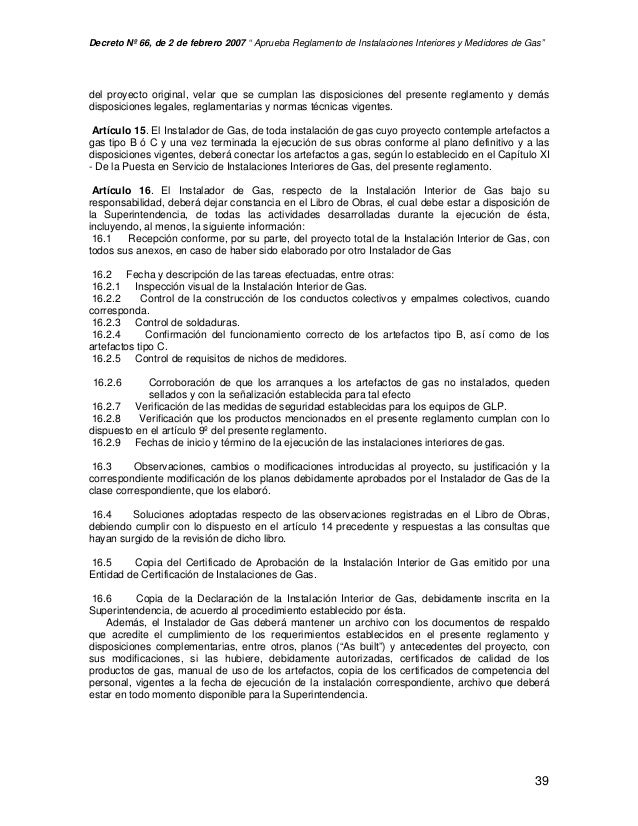 Decreto Nº 66, de 2 de febrero 2007 " Aprueba Reglamento de Instalaciones Interiores y Medidores de Gas"

del proyecto original, velar que se cumplan las disposiciones del presente reglamento y demás disposiciones legales, reglamentarias y normas técnicas vigentes.

Artículo 15. El Instalador de Gas, de toda instalación de gas cuyo proyecto contemple artefactos a gas tipo B ó C y una vez terminada la ejecución de sus obras conforme al plano definitivo y a las disposiciones vigentes, deberá conectar los artefactos a gas, según lo establecido en el Capítulo XI - De la Puesta en Servicio de Instalaciones Interiores de Gas, del presente reglamento.

Artículo 16. El Instalador de Gas, respecto de la Instalación Interior de Gas bajo su responsabilidad, deberá dejar constancia en el Libro de Obras, el cual debe estar a disposición de la Superintendencia, de todas las actividades desarrolladas durante la ejecución de ésta, incluyendo, al menos, la siguiente información:
16.1 Recepción conforme, por su parte, del proyecto total de la Instalación Interior de Gas, con todos sus anexos, en caso de haber sido elaborado por otro Instalador de Gas

16.2 Fecha y descripción de las tareas efectuadas, entre otras:
16.2.1 Inspección visual de la Instalación Interior de Gas.
16.2.2 Control de la construcción de los conductos colectivos y empalmes colectivos, cuando corresponda.
16.2.3 Control de soldaduras.
16.2.4 Confirmación del funcionamiento correcto de los artefactos tipo B, así como de los artefactos tipo C.
16.2.5 Control de requisitos de nichos de medidores.

16.2.6 Corroboración de que los arranques a los artefactos de gas no instalados, queden sellados y con la señalización establecida para tal efecto
16.2.7 Verificación de las medidas de seguridad establecidas para los equipos de GLP.
16.2.8 Verificación que los productos mencionados en el presente reglamento cumplan con lo dispuesto en el artículo 9º del presente reglamento.
16.2.9 Fechas de inicio y término de la ejecución de las instalaciones interiores de gas.

16.3 Observaciones, cambios o modificaciones introducidas al proyecto, su justificación y la correspondiente modificación de los planos debidamente aprobados por el Instalador de Gas de la clase correspondiente, que los elaboró.

16.4 Soluciones adoptadas respecto de las observaciones registradas en el Libro de Obras, debiendo cumplir con lo dispuesto en el artículo 14 precedente y respuestas a las consultas que hayan surgido de la revisión de dicho libro.

16.5 Copia del Certificado de Aprobación de la Instalación Interior de Gas emitido por una Entidad de Certificación de Instalaciones de Gas.

16.6 Copia de la Declaración de la Instalación Interior de Gas, debidamente inscrita en la Superintendencia, de acuerdo al procedimiento establecido por ésta.
Además, el Instalador de Gas deberá mantener un archivo con los documentos de respaldo que acredite el cumplimiento de los requerimientos establecidos en el presente reglamento y disposiciones complementarias, entre otros, planos ("As built") y antecedentes del proyecto, con sus modificaciones, si las hubiere, debidamente autorizadas, certificados de calidad de los productos de gas, manual de uso de los artefactos, copia de los certificados de competencia del personal, vigentes a la fecha de ejecución de la instalación correspondiente, archivo que deberá estar en todo momento disponible para la Superintendencia.

39